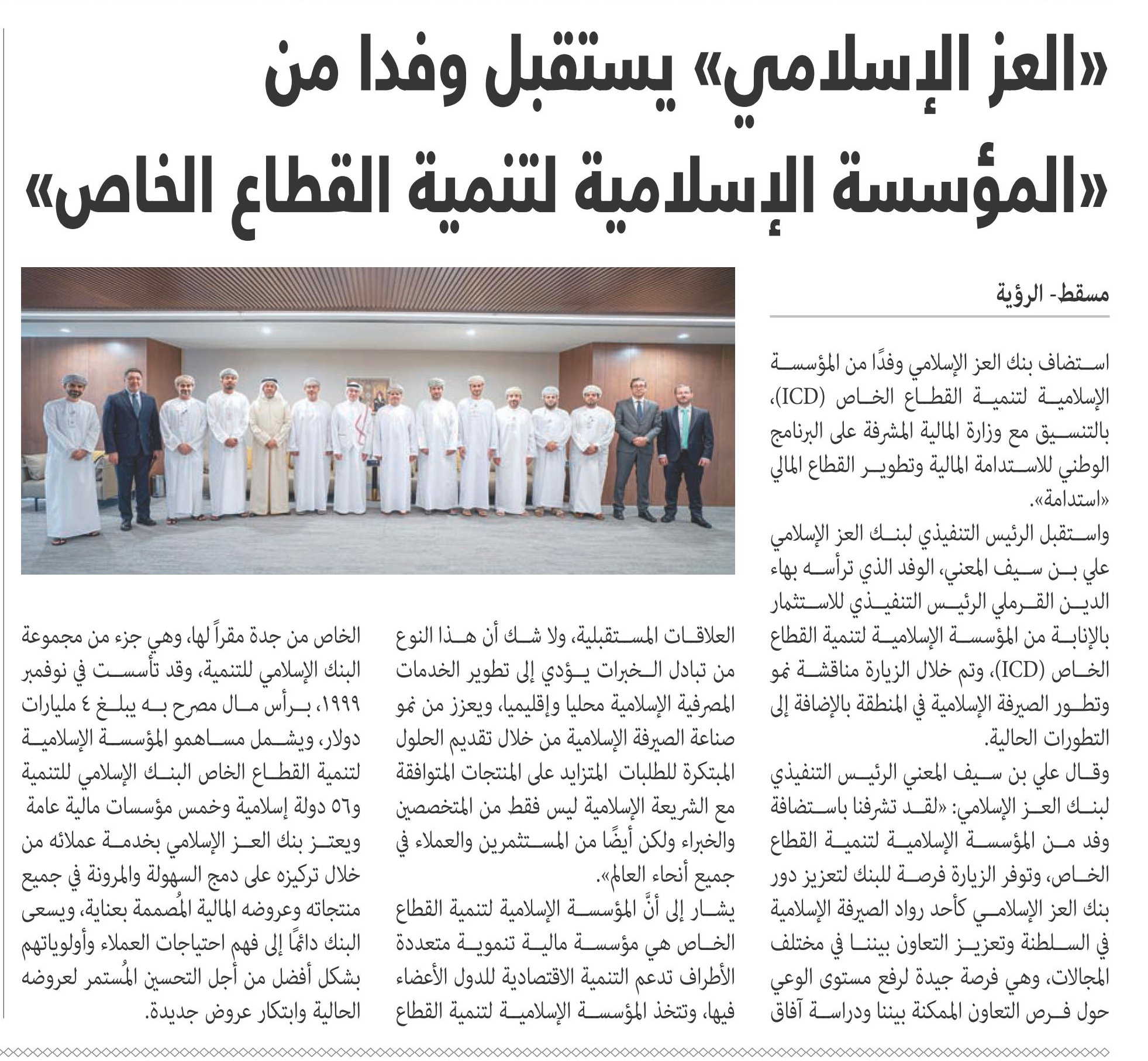 «العز الإسلامي» يستقبل وفدا من «المؤسسة الإسلامية لتنمية القطاع الخاص»

مسقط- الرؤية

استضاف بنك العز الإسلامي وفدًا من المؤسسة الإسلامية لتنمية القطاع الخاص (ICD)، بالتنسيق مع وزارة المالية المشرفة على البرنامج الوطني للاستدامة المالية وتطوير القطاع المالي «استدامة».

واستقبل الرئيس التنفيذي لبنك العز الإسلامي علي بن سيف المعني، الوفد الذي ترأسه بهاء الدين القرملي الرئيس التنفيذي للاستثمار بالإنابة من المؤسسة الإسلامية لتنمية القطاع الخاص (ICD)، وتم خلال الزيارة مناقشة نمو وتطور الصيرفة الإسلامية في المنطقة بالإضافة إلى التطورات الحالية.

وقال علي بن سيف المعني الرئيس التنفيذي لبنك العز الإسلامي: «لقد تشرفنا باستضافة وفد من المؤسسة الإسلامية لتنمية القطاع الخاص، وتوفر الزيارة فرصة للبنك لتعزيز دور بنك العز الإسلامي كأحد رواد الصيرفة الإسلامية في السلطنة وتعزيز التعاون بيننا في مختلف المجالات، وهي فرصة جيدة لرفع مستوى الوعي حول فرص التعاون الممكنة بيننا ودراسة آفاق العلاقات المستقبلية، ولا شك أن هذا النوع من تبادل الخبرات يؤدي إلى تطوير الخدمات المصرفية الإسلامية محليا وإقليميا، ويعزز من نمو صناعة الصيرفة الإسلامية من خلال تقديم الحلول المبتكرة للطلبات المتزايد على المنتجات المتوافقة مع الشريعة الإسلامية ليس فقط من المتخصصين والخبراء ولكن أيضًا من المستثمرين والعملاء في جميع أنحاء العالم».

يشار إلى أنَّ المؤسسة الإسلامية لتنمية القطاع الخاص هي مؤسسة مالية تنموية متعددة الأطراف تدعم التنمية الاقتصادية للدول الأعضاء فيها، وتتخذ المؤسسة الإسلامية لتنمية القطاع الخاص من جدة مقراً لها، وهي جزء من مجموعة البنك الإسلامي للتنمية، وقد تأسست في نوفمبر ١٩٩٩، برأس مال مصرح به يبلغ ٤ مليارات دولار، ويشمل مساهمو المؤسسة الإسلامية لتنمية القطاع الخاص البنك الإسلامي للتنمية و٥٦ دولة إسلامية وخمس مؤسسات مالية عامة

ويعتز بنك العز الإسلامي بخدمة عملائه من خلال تركيزه على دمج السهولة والمرونة في جميع منتجاته وعروضه المالية المُصممة بعناية، ويسعى البنك دائمًا إلى فهم احتياجات العملاء وأولوياتهم بشكل أفضل من أجل التحسين المُستمر لعروضه الحالية وابتكار عروض جديدة.